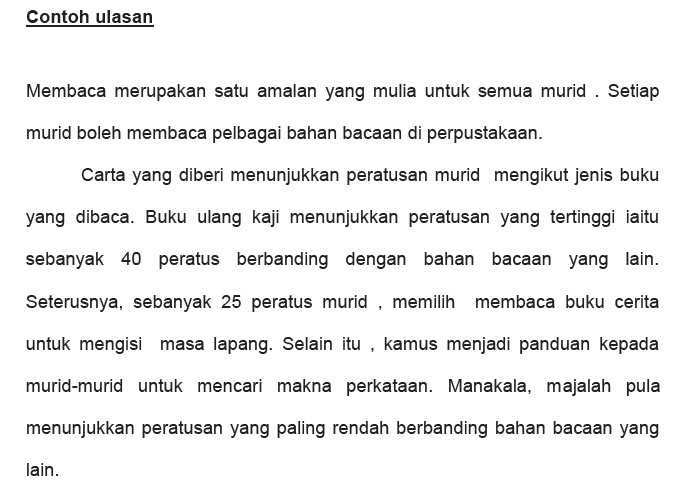 Contoh ulasan

Membaca merupakan satu amalan yang mulia untuk semua murid . Setiap murid boleh membaca pelbagai bahan bacaan di perpustakaan.

Carta yang diberi menunjukkan peratusan murid mengikut jenis buku yang dibaca. Buku ulang kaji menunjukkan peratusan yang tertinggi iaitu sebanyak 40 peratus berbanding dengan bahan bacaan yang lain. Seterusnya, sebanyak 25 peratus murid , memilih membaca buku cerita untuk mengisi masa lapang. Selain itu , kamus menjadi panduan kepada murid-murid untuk mencari makna perkataan. Manakala, majalah pula menunjukkan peratusan yang paling rendah berbanding bahan bacaan yang lain.